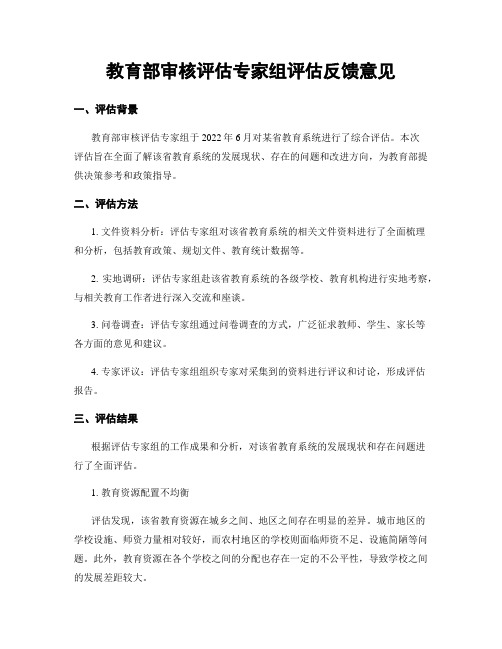 教育部审核评估专家组评估反馈意见

一、评估背景

教育部审核评估专家组于 2022 年 6 月对某省教育系统进行了综合评估。本次评估旨在全面了解该省教育系统的发展现状、存在的问题和改进方向，为教育部提供决策参考和政策指导。

二、评估方法

1. 文件资料分析：评估专家组对该省教育系统的相关文件资料进行了全面梳理和分析，包括教育政策、规划文件、教育统计数据等。

2. 实地调研：评估专家组赴该省教育系统的各级学校、教育机构进行实地考察，与相关教育工作者进行深入交流和座谈。

3. 问卷调查：评估专家组通过问卷调查的方式，广泛征求教师、学生、家长等各方面的意见和建议。

4. 专家评议：评估专家组组织专家对采集到的资料进行评议和讨论，形成评估报告。

三、评估结果

根据评估专家组的工作成果和分析，对该省教育系统的发展现状和存在问题进行了全面评估。

1. 教育资源配置不均衡

评估发现，该省教育资源在城乡之间、地区之间存在明显的差异。城市地区的学校设施、师资力量相对较好，而农村地区的学校则面临师资不足、设施简陋等问题。此外，教育资源在各个学校之间的分配也存在一定的不公平性，导致学校之间的发展差距较大。